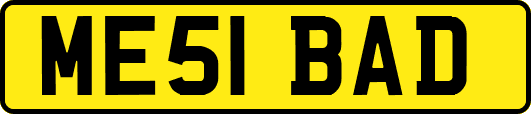 ME51 BAD